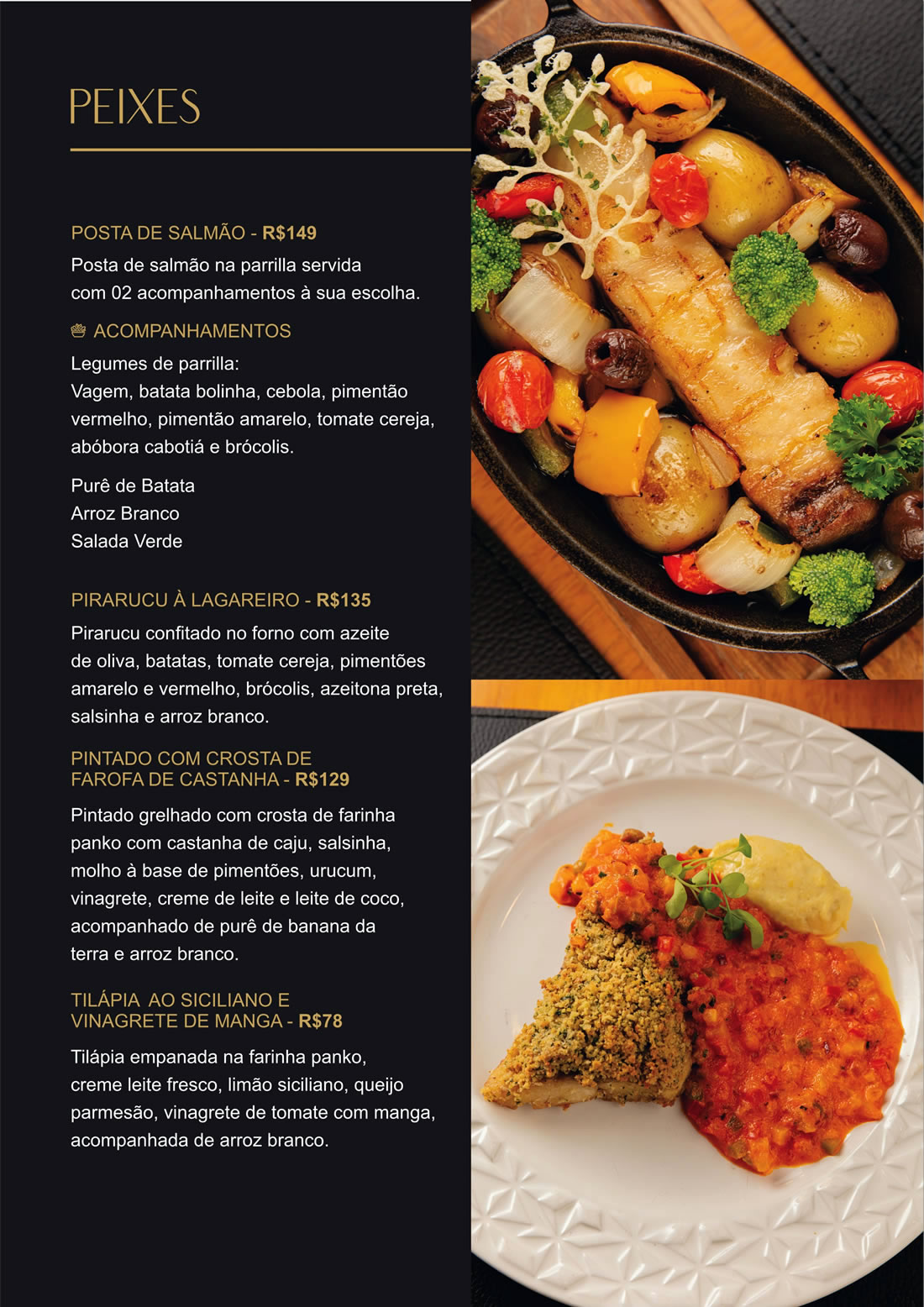 PEIXES

POSTA DE SALMÃO - R$149

Posta de salmão na parrilla servida com 02 acompanhamentos à sua escolha.

ACOMPANHAMENTOS

Legumes de parrilla:
Vagem, batata bolinha, cebola, pimentão vermelho, pimentão amarelo, tomate cereja, abóbora cabotiá e brócolis.

Purê de Batata
Arroz Branco
Salada Verde

PIRARUCU À LAGAREIRO - R$135

Pirarucu confitado no forno com azeite de oliva, batatas, tomate cereja, pimentões amarelo e vermelho, brócolis, azeitona preta, salsinha e arroz branco.

PINTADO COM CROSTA DE FAROFA DE CASTANHA - R$129

Pintado grelhado com crosta de farinha panko com castanha de caju, salsinha, molho à base de pimentões, urucum, vinagrete, creme de leite e leite de coco, acompanhado de purê de banana da terra e arroz branco.

TILÁPIA AO SICILIANO E VINAGRETE DE MANGA - R$78

Tilápia empanada na farinha panko, creme leite fresco, limão siciliano, queijo parmesão, vinagrete de tomate com manga, acompanhada de arroz branco.